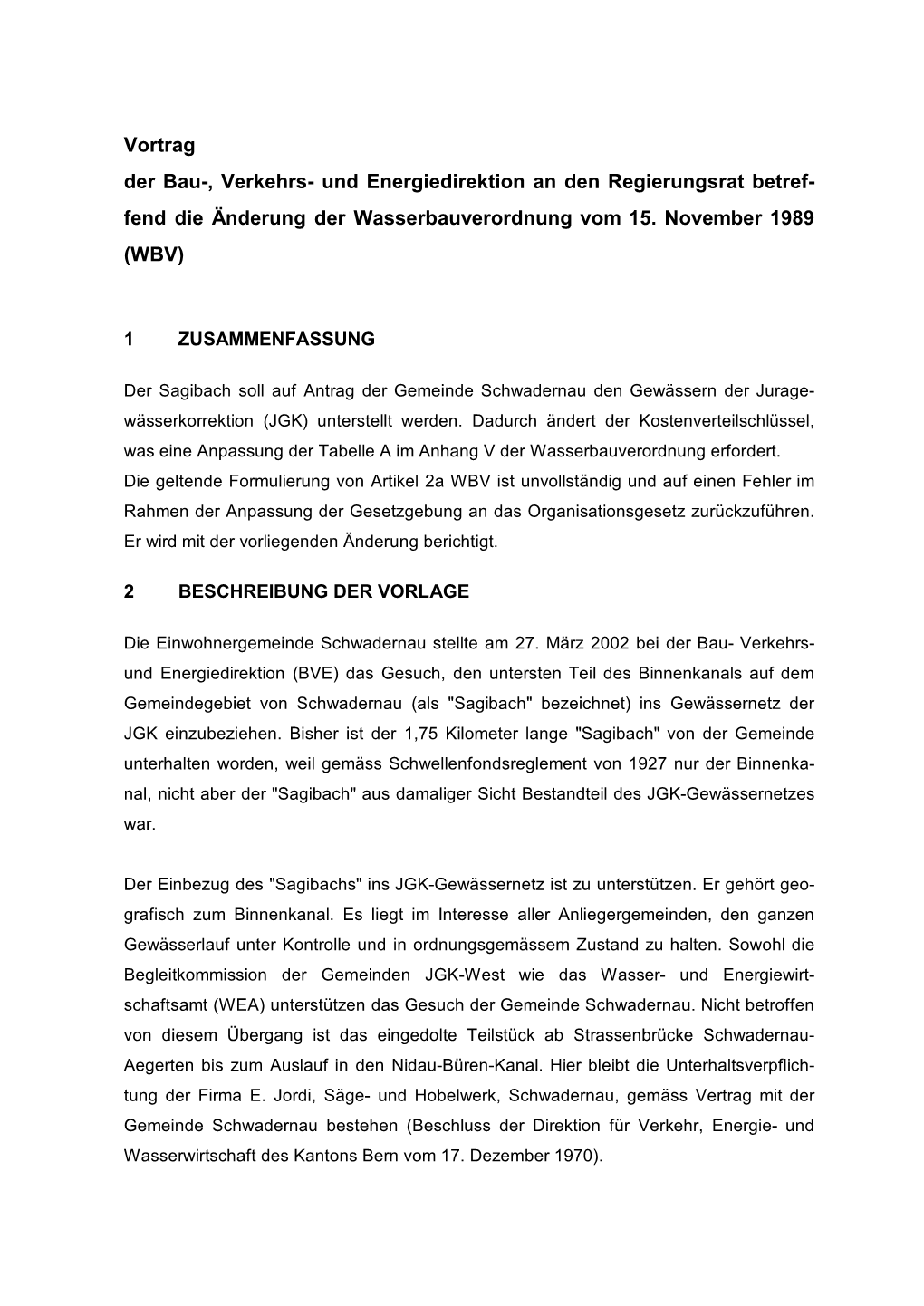 Vortrag
der Bau-, Verkehrs- und Energiedirektion an den Regierungsrat betreffend die Änderung der Wasserbauverordnung vom 15. November 1989 (WBV)

1 ZUSAMMENFASSUNG

Der Sagibach soll auf Antrag der Gemeinde Schwadernau den Gewässern der Juragewässerkorrektion (JGK) unterstellt werden. Dadurch ändert der Kostenverteilschlüssel, was eine Anpassung der Tabelle A im Anhang V der Wasserbauverordnung erfordert.
Die geltende Formulierung von Artikel 2a WBV ist unvollständig und auf einen Fehler im Rahmen der Anpassung der Gesetzgebung an das Organisationsgesetz zurückzuführen. Er wird mit der vorliegenden Änderung berichtigt.

2 BESCHREIBUNG DER VORLAGE

Die Einwohnergemeinde Schwadernau stellte am 27. März 2002 bei der Bau- Verkehrs- und Energiedirektion (BVE) das Gesuch, den untersten Teil des Binnenkanals auf dem Gemeindegebiet von Schwadernau (als "Sagibach" bezeichnet) ins Gewässernetz der JGK einzubeziehen. Bisher ist der 1,75 Kilometer lange "Sagibach" von der Gemeinde unterhalten worden, weil gemäss Schwellenfondsreglement von 1927 nur der Binnenkanal, nicht aber der "Sagibach" aus damaliger Sicht Bestandteil des JGK-Gewässernetzes war.

Der Einbezug des "Sagibachs" ins JGK-Gewässernetz ist zu unterstützen. Er gehört geografisch zum Binnenkanal. Es liegt im Interesse aller Anliegergemeinden, den ganzen Gewässerlauf unter Kontrolle und in ordnungsgemässem Zustand zu halten. Sowohl die Begleitkommission der Gemeinden JGK-West wie das Wasser- und Energiewirtschaftsamt (WEA) unterstützen das Gesuch der Gemeinde Schwadernau. Nicht betroffen von diesem Übergang ist das eingedolte Teilstück ab Strassenbrücke Schwadernau-Aegerten bis zum Auslauf in den Nidau-Büren-Kanal. Hier bleibt die Unterhaltsverpflichtung der Firma E. Jordi, Säge- und Hobelwerk, Schwadernau, gemäss Vertrag mit der Gemeinde Schwadernau bestehen (Beschluss der Direktion für Verkehr, Energie- und Wasserwirtschaft des Kantons Bern vom 17. Dezember 1970).